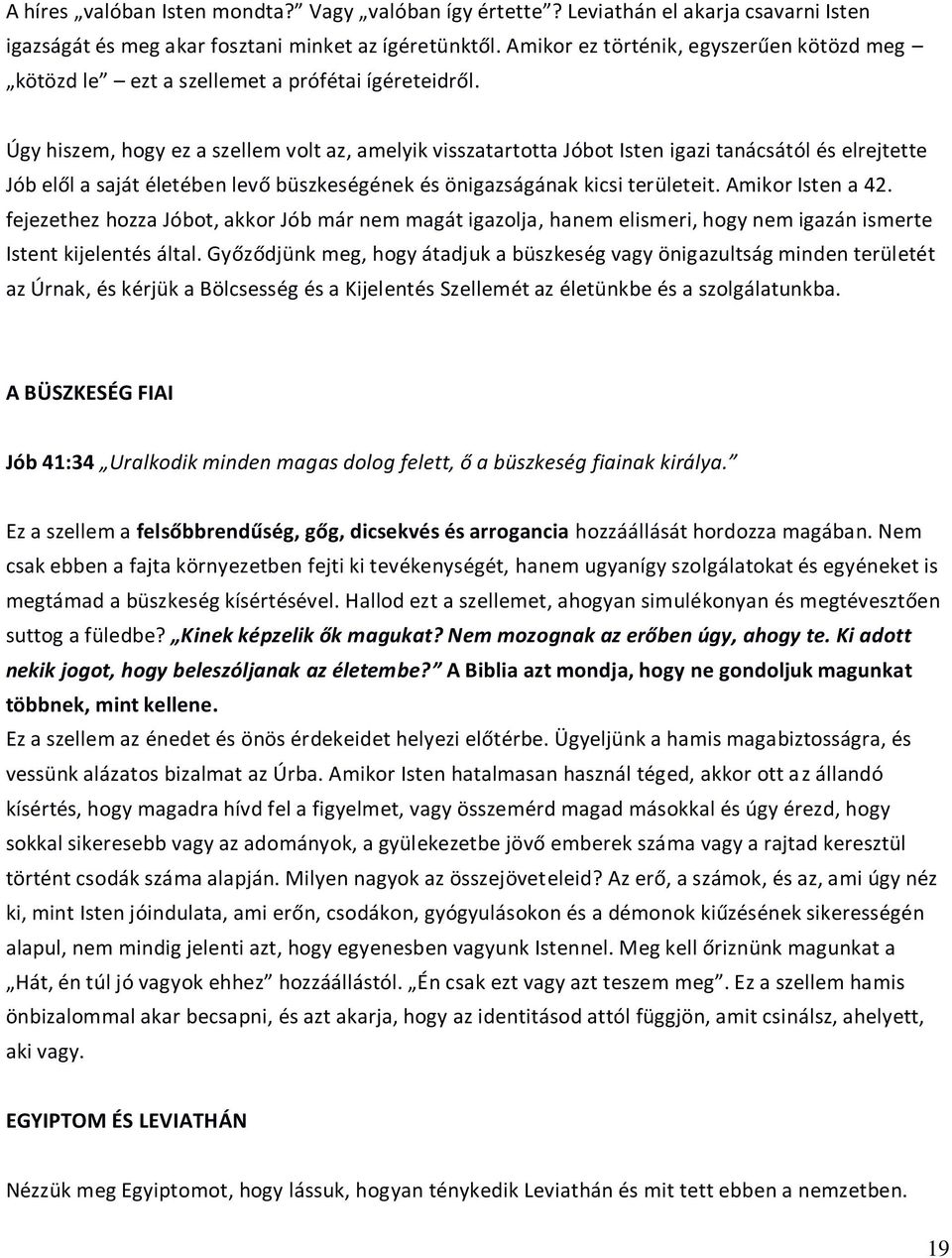 A híres „valóban Isten mondta?” Vagy „valóban így értette”? Leviathán el akarja csavarni Isten igazságát és meg akar fosztani minket az ígéretünktől. Amikor ez történik, egyszerűen kötözd meg – „kötözd le” – ezt a szellemet a prófétai ígéreteidről.

Úgy hiszem, hogy ez a szellem volt az, amelyik visszatartotta Jóbot Isten igazi tanácsától és elrejtette Jób elől a saját életében levő büszkeségének és önigazságának kicsi területeit. Amikor Isten a 42. fejezethez hozza Jóbot, akkor Jób már nem magát igazolja, hanem elismeri, hogy nem igazán ismerte Istent kijelentés által. Győződjünk meg, hogy átadjuk a büszkeség vagy önigazultság minden területét az Úrnak, és kérjük a Bölcsesség és a Kijelentés Szellemét az életünkbe és a szolgálatunkba.

A BÜSZKESÉG FIAI

Jób 41:34 „Uralkodik minden magas dolog felett, ő a büszkeség fiainak királya.”

Ez a szellem a felsőbbrendűség, gőg, dicsekvés és arrogancia hozzáállását hordozza magában. Nem csak ebben a fajta környezetben fejti ki tevékenységét, hanem ugyanígy szolgálatokat és egyéneket is megtámad a büszkeség kísértésével. Hallod ezt a szellemet, ahogyan simulékonyan és megtévesztően suttog a füledbe? „Kinek képzelik ők magukat? Nem mozognak az erőben úgy, ahogy te. Ki adott nekik jogot, hogy beleszóljanak az életembe?” A Biblia azt mondja, hogy ne gondoljuk magunkat többnek, mint kellene.
Ez a szellem az énedet és önös érdekeidet helyezi előtérbe. Ügyeljünk a hamis magabiztosságra, és vessünk alázatos bizalmat az Úrba. Amikor Isten hatalmasan használ téged, akkor ott az állandó kísértés, hogy magadra hívd fel a figyelmet, vagy összemérd magad másokkal és úgy érezd, hogy sokkal sikeresebb vagy az adományok, a gyülekezetbe jövő emberek száma vagy a rajtad keresztül történt csodák száma alapján. Milyen nagyok az összejöveteleid? Az erő, a számok, és az, ami úgy néz ki, mint Isten jóindulata, ami erőn, csodákon, gyógyulásokon és a démonok kiűzésének sikerességén alapul, nem mindig jelenti azt, hogy egyenesben vagyunk Istennel. Meg kell őriznünk magunkat a „Hát, én túl jó vagyok ehhez” hozzáállástól. „Én csak ezt vagy azt teszem meg”. Ez a szellem hamis önbizalommal akar becsapni, és azt akarja, hogy az identitásod attól függjön, amit csinálsz, ahelyett, aki vagy.

EGYIPTOM ÉS LEVIATHÁN

Nézzük meg Egyiptomot, hogy lássuk, hogyan ténykedik Leviathán és mit tett ebben a nemzetben.

19